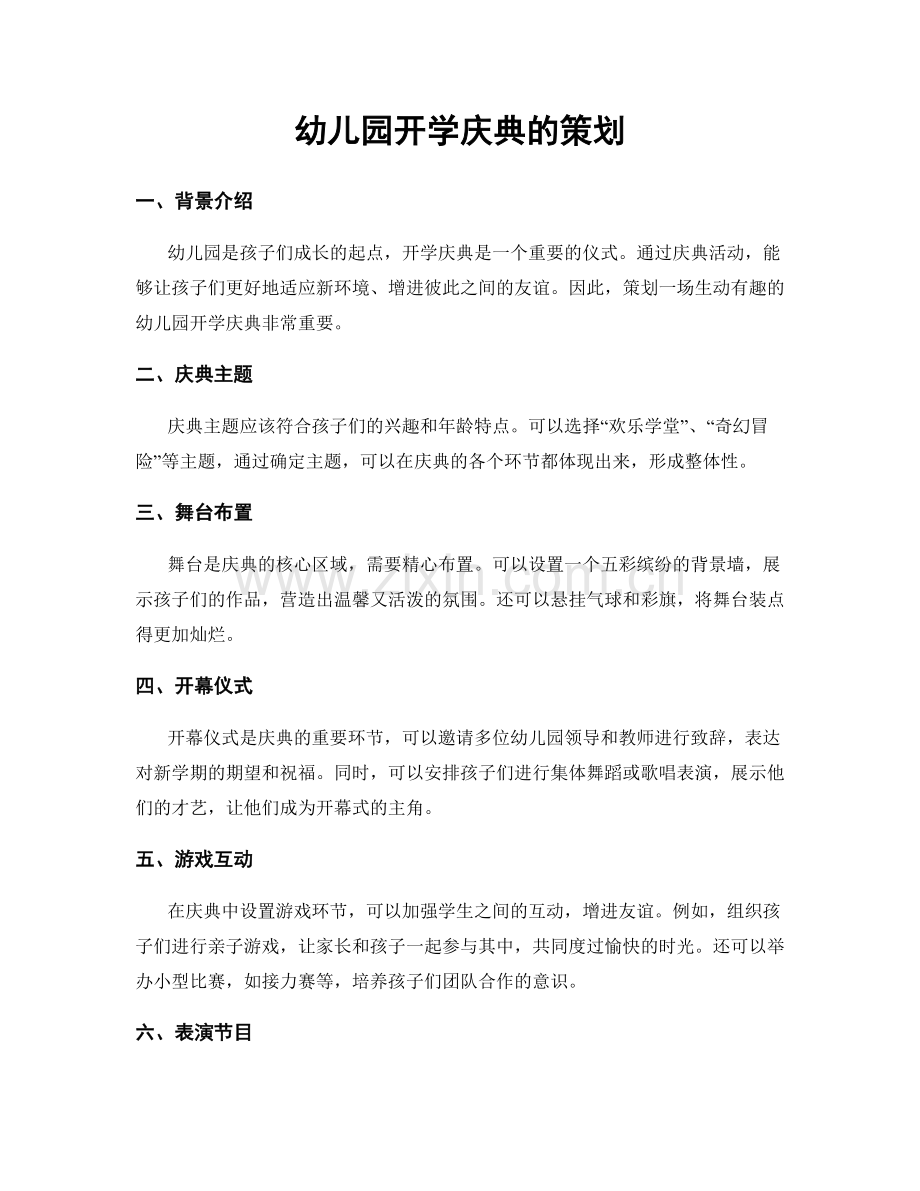 幼儿园开学庆典的策划

一、背景介绍

幼儿园是孩子们成长的起点，开学庆典是一个重要的仪式。通过庆典活动，能够让孩子们更好地适应新环境、增进彼此之间的友谊。因此，策划一场生动有趣的幼儿园开学庆典非常重要。

二、庆典主题

庆典主题应该符合孩子们的兴趣和年龄特点。可以选择“欢乐学堂”、“奇幻冒险”等主题，通过确定主题，可以在庆典的各个环节都体现出来，形成整体性。

三、舞台布置

舞台是庆典的核心区域，需要精心布置。可以设置一个五彩缤纷的背景墙，展示孩子们的作品，营造出温馨又活泼的氛围。还可以悬挂气球和彩旗，将舞台装点得更加灿烂。

四、开幕仪式

开幕仪式是庆典的重要环节，可以邀请多位幼儿园领导和教师进行致辞，表达对新学期的期望和祝福。同时，可以安排孩子们进行集体舞蹈或歌唱表演，展示他们的才艺，让他们成为开幕式的主角。

五、游戏互动

在庆典中设置游戏环节，可以加强学生之间的互动，增进友谊。例如，组织孩子们进行亲子游戏，让家长和孩子一起参与其中，共同度过愉快的时光。还可以举办小型比赛，如接力赛等，培养孩子们团队合作的意识。

六、表演节目

www.zixin.com.cn